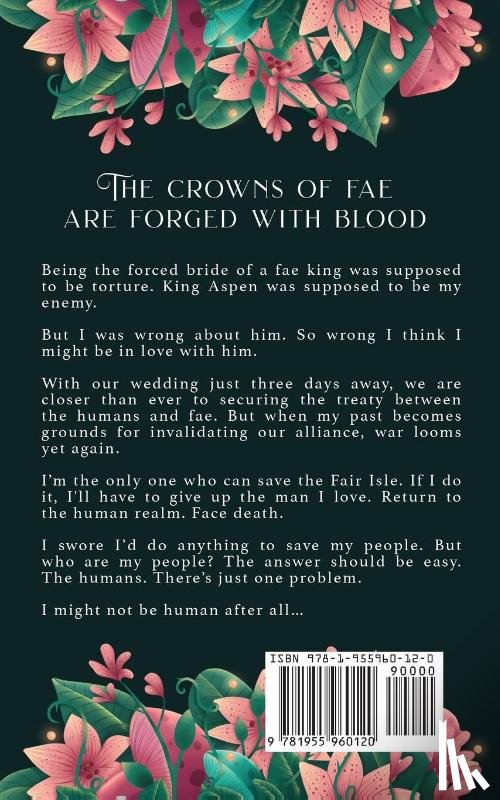 THE CROWNS OF FAE
ARE FORGED WITH BLOOD

Being the forced bride of a fae king was supposed to be torture. King Aspen was supposed to be my enemy.

But I was wrong about him. So wrong I think I might be in love with him.

With our wedding just three days away, we are closer than ever to securing the treaty between the humans and fae. But when my past becomes grounds for invalidating our alliance, war looms yet again.

I'm the only one who can save the Fair Isle. If I do it, I'll have to give up the man I love. Return to the human realm. Face death.

I swore I'd do anything to save my people. But who are my people? The answer should be easy. The humans. There's just one problem.

I might not be human after all...

ISBN 978-1-955960-12-0
90000
9 781955 960120